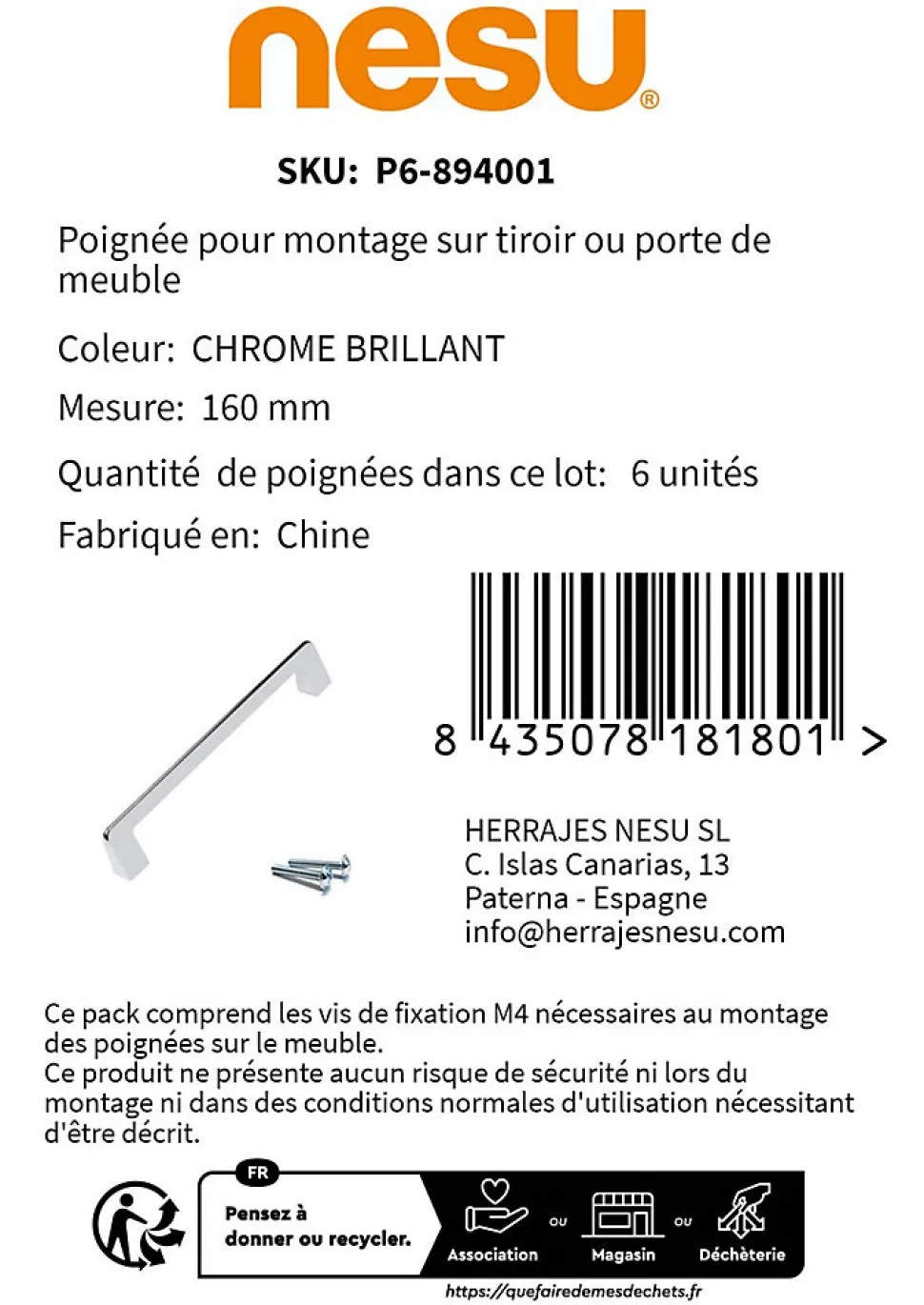 nesu®

SKU: P6-894001

Poignée pour montage sur tiroir ou porte de meuble

Coleur: CHROME BRILLANT

Mesure: 160 mm

Quantité de poignées dans ce lot: 6 unités

Fabriqué en: Chine

8 435078 181801 >

HERRAJES NESU SL
C. Islas Canarias, 13
Paterna - Espagne
info@herrajesnesu.com

Ce pack comprend les vis de fixation M4 nécessaires au montage des poignées sur le meuble.
Ce produit ne présente aucun risque de sécurité ni lors du montage ni dans des conditions normales d'utilisation nécessitant d'être décrit.

FR
Pensez à donner ou recycler.
Association ou Magasin ou Déchèterie
https://quefairedemesdechets.fr